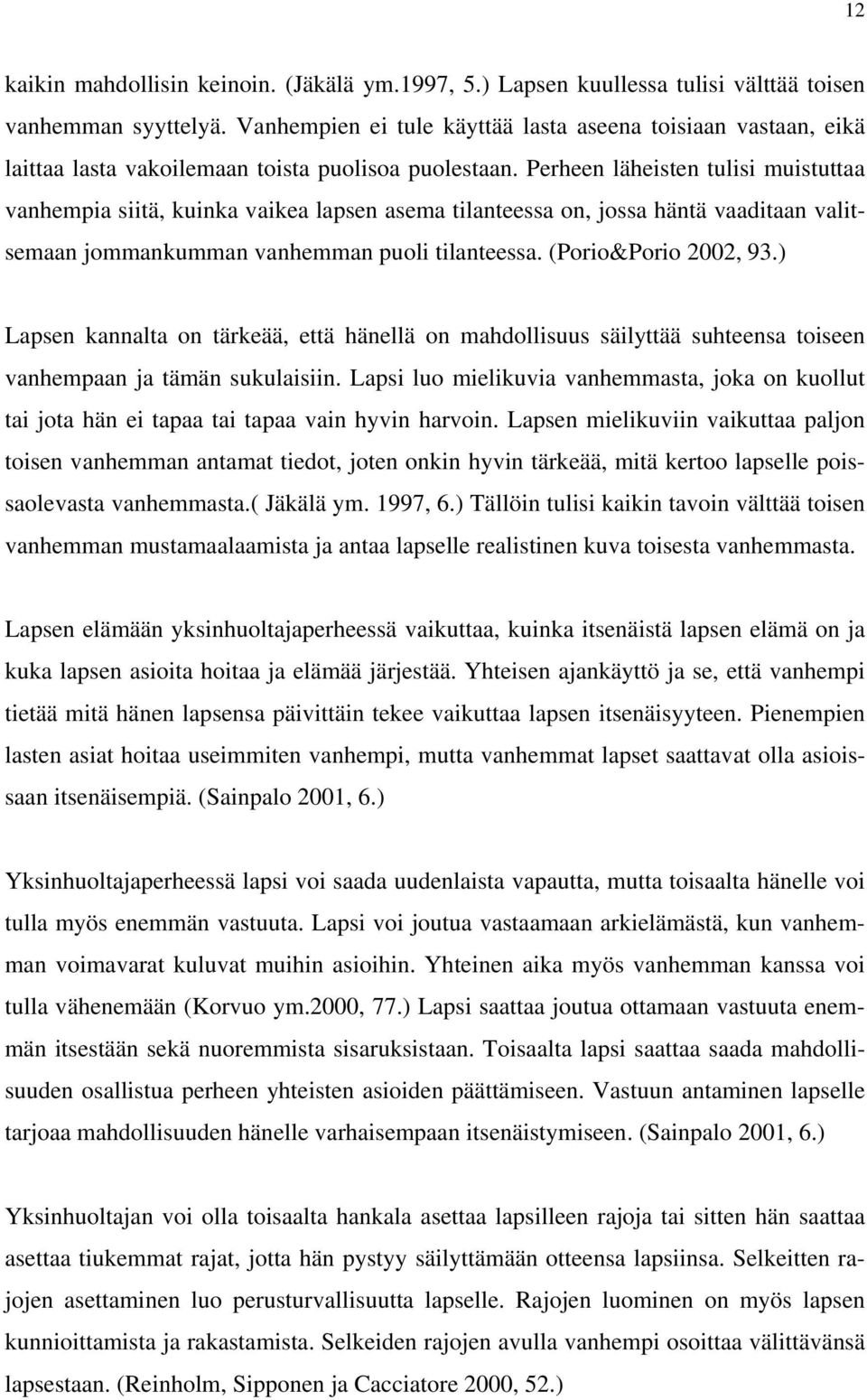 12

kaikin mahdollisin keinoin. (Jäkälä ym.1997, 5.) Lapsen kuullessa tulisi välttää toisen vanhemman syyttelyä. Vanhempien ei tule käyttää lasta aseena toisiaan vastaan, eikä laittaa lasta vakoilemaan toista puolisoa puolestaan. Perheen läheisten tulisi muistuttaa vanhempia siitä, kuinka vaikea lapsen asema tilanteessa on, jossa häntä vaaditaan valitsemaan jommankumman vanhemman puoli tilanteessa. (Porio&Porio 2002, 93.)

Lapsen kannalta on tärkeää, että hänellä on mahdollisuus säilyttää suhteensa toiseen vanhempaan ja tämän sukulaisiin. Lapsi luo mielikuvia vanhemmasta, joka on kuollut tai jota hän ei tapaa tai tapaa vain hyvin harvoin. Lapsen mielikuviin vaikuttaa paljon toisen vanhemman antamat tiedot, joten onkin hyvin tärkeää, mitä kertoo lapselle poissaolevasta vanhemmasta.( Jäkälä ym. 1997, 6.) Tällöin tulisi kaikin tavoin välttää toisen vanhemman mustamaalaamista ja antaa lapselle realistinen kuva toisesta vanhemmasta.

Lapsen elämään yksinhuoltajaperheessä vaikuttaa, kuinka itsenäistä lapsen elämä on ja kuka lapsen asioita hoitaa ja elämää järjestää. Yhteisen ajankäyttö ja se, että vanhempi tietää mitä hänen lapsensa päivittäin tekee vaikuttaa lapsen itsenäisyyteen. Pienempien lasten asiat hoitaa useimmiten vanhempi, mutta vanhemmat lapset saattavat olla asioissaan itsenäisempiä. (Sainpalo 2001, 6.)

Yksinhuoltajaperheessä lapsi voi saada uudenlaista vapautta, mutta toisaalta hänelle voi tulla myös enemmän vastuuta. Lapsi voi joutua vastaamaan arkielämästä, kun vanhemman voimavarat kuluvat muihin asioihin. Yhteinen aika myös vanhemman kanssa voi tulla vähenemään (Korvuo ym.2000, 77.) Lapsi saattaa joutua ottamaan vastuuta enemmän itsestään sekä nuoremmista sisaruksistaan. Toisaalta lapsi saattaa saada mahdollisuuden osallistua perheen yhteisten asioiden päättämiseen. Vastuun antaminen lapselle tarjoaa mahdollisuuden hänelle varhaisempaan itsenäistymiseen. (Sainpalo 2001, 6.)

Yksinhuoltajan voi olla toisaalta hankala asettaa lapsilleen rajoja tai sitten hän saattaa asettaa tiukemmat rajat, jotta hän pystyy säilyttämään otteensa lapsiinsa. Selkeitten rajojen asettaminen luo perusturvallisuutta lapselle. Rajojen luominen on myös lapsen kunnioittamista ja rakastamista. Selkeiden rajojen avulla vanhempi osoittaa välittävänsä lapsestaan. (Reinholm, Sipponen ja Cacciatore 2000, 52.)